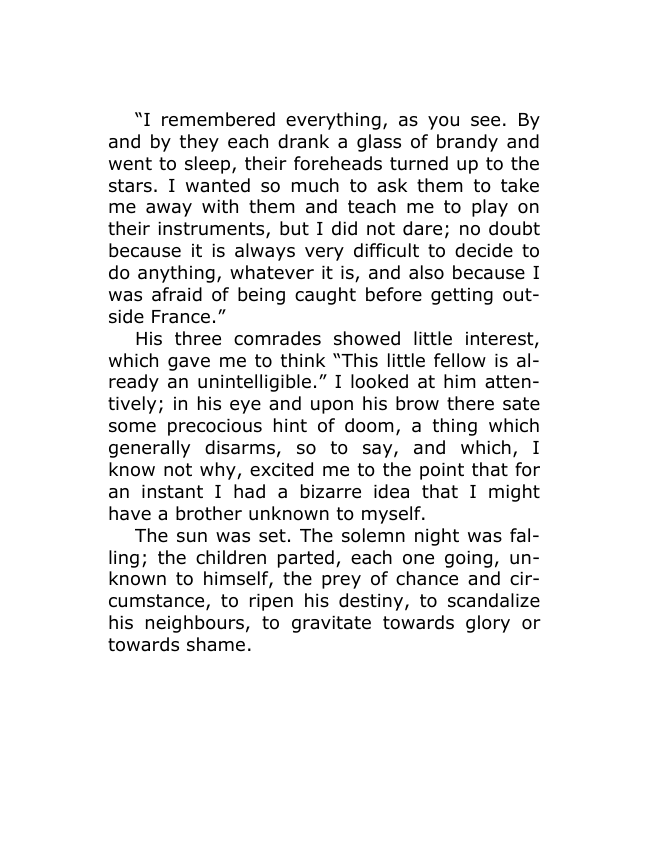 "I remembered everything, as you see. By and by they each drank a glass of brandy and went to sleep, their foreheads turned up to the stars. I wanted so much to ask them to take me away with them and teach me to play on their instruments, but I did not dare; no doubt because it is always very difficult to decide to do anything, whatever it is, and also because I was afraid of being caught before getting outside France."

His three comrades showed little interest, which gave me to think "This little fellow is already an unintelligible." I looked at him attentively; in his eye and upon his brow there sate some precocious hint of doom, a thing which generally disarms, so to say, and which, I know not why, excited me to the point that for an instant I had a bizarre idea that I might have a brother unknown to myself.

The sun was set. The solemn night was falling; the children parted, each one going, unknown to himself, the prey of chance and circumstance, to ripen his destiny, to scandalize his neighbours, to gravitate towards glory or towards shame.